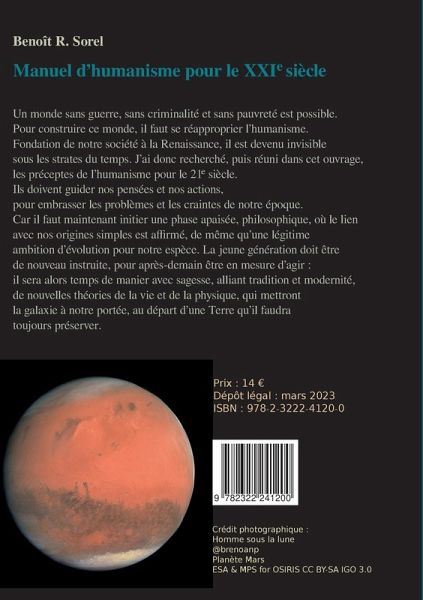 Benoît R. Sorel

Manuel d'humanisme pour le XXI$^{e}$ siècle

Un monde sans guerre, sans criminalité et sans pauvreté est possible. Pour construire ce monde, il faut se réapproprier l'humanisme. Fondation de notre société à la Renaissance, il est devenu invisible sous les strates du temps. J'ai donc recherché, puis réuni dans cet ouvrage, les préceptes de l'humanisme pour le 21$^{e}$ siècle. Ils doivent guider nos pensées et nos actions, pour embrasser les problèmes et les craintes de notre époque. Car il faut maintenant initier une phase apaisée, philosophique, où le lien avec nos origines simples est affirmé, de même qu'une légitime ambition d'évolution pour notre espèce. La jeune génération doit être de nouveau instruite, pour après-demain être en mesure d'agir : il sera alors temps de manier avec sagesse, alliant tradition et modernité, de nouvelles théories de la vie et de la physique, qui mettront la galaxie à notre portée, au départ d'une Terre qu'il faudra toujours préserver.

Prix : 14 €
Dépôt légal : mars 2023
ISBN : 978-2-3222-4120-0

9 782322 241200

Crédit photographique :
Homme sous la lune
@brenoanp
Planète Mars
ESA & MPS for OSIRIS CC BY-SA IGO 3.0